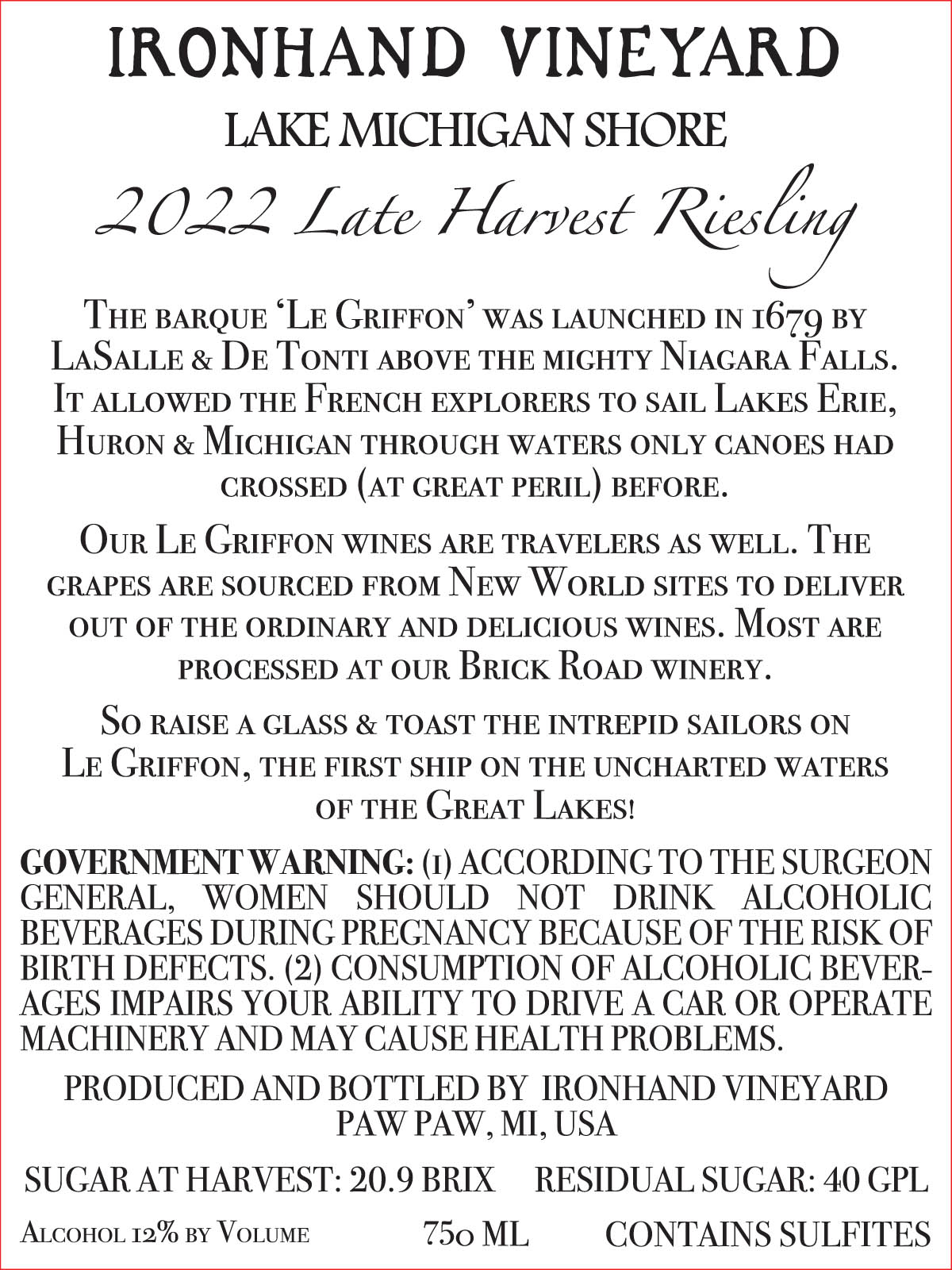 IRONHAND VINEYARD

LAKE MICHIGAN SHORE

2022 Late Harvest Riesling

The barque 'Le Griffon' was launched in 1679 by LaSalle & De Tonti above the mighty Niagara Falls. It allowed the French explorers to sail Lakes Erie, Huron & Michigan through waters only canoes had crossed (at great peril) before.

Our Le Griffon wines are travelers as well. The grapes are sourced from New World sites to deliver out of the ordinary and delicious wines. Most are processed at our Brick Road winery.

So raise a glass & toast the intrepid sailors on Le Griffon, the first ship on the uncharted waters of the Great Lakes!

GOVERNMENT WARNING: (1) ACCORDING TO THE SURGEON GENERAL, WOMEN SHOULD NOT DRINK ALCOHOLIC BEVERAGES DURING PREGNANCY BECAUSE OF THE RISK OF BIRTH DEFECTS. (2) CONSUMPTION OF ALCOHOLIC BEVERAGES IMPAIRS YOUR ABILITY TO DRIVE A CAR OR OPERATE MACHINERY AND MAY CAUSE HEALTH PROBLEMS.

PRODUCED AND BOTTLED BY IRONHAND VINEYARD
PAW PAW, MI, USA

SUGAR AT HARVEST: 20.9 BRIX RESIDUAL SUGAR: 40 GPL

Alcohol 12% by Volume 750 ML CONTAINS SULFITES